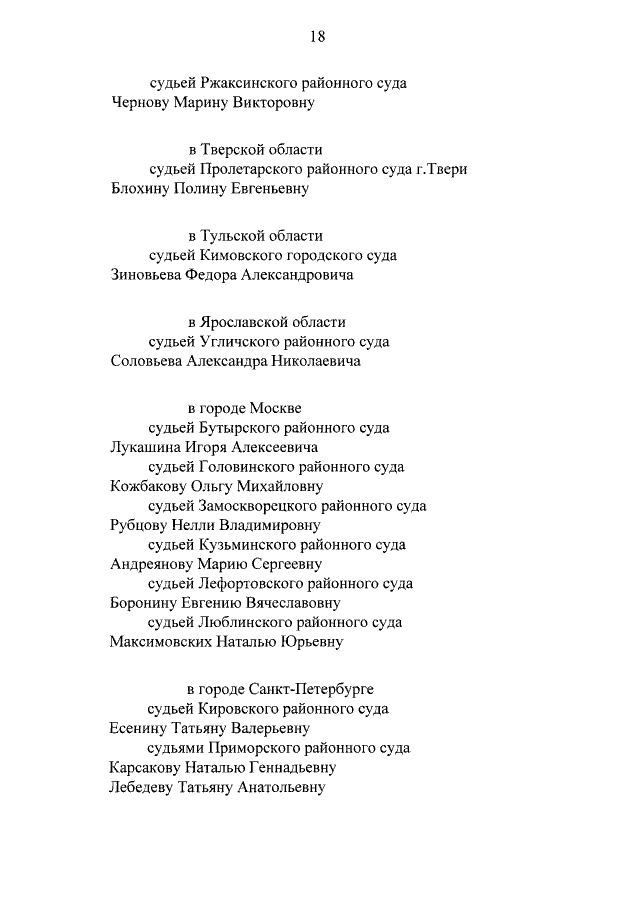 18

судьей Ржаксинского районного суда
Чернову Марину Викторовну

в Тверской области
судьей Пролетарского районного суда г.Твери
Блохину Полину Евгеньевну

в Тульской области
судьей Кимовского городского суда
Зиновьева Федора Александровича

в Ярославской области
судьей Угличского районного суда
Соловьева Александра Николаевича

в городе Москве
судьей Бутырского районного суда
Лукашина Игоря Алексеевича
судьей Головинского районного суда
Кожбакову Ольгу Михайловну
судьей Замоскворецкого районного суда
Рубцову Нелли Владимировну
судьей Кузьминского районного суда
Андреянову Марию Сергеевну
судьей Лефортовского районного суда
Боронину Евгению Вячеславовну
судьей Люблинского районного суда
Максимовских Наталью Юрьевну

в городе Санкт-Петербурге
судьей Кировского районного суда
Есенину Татьяну Валерьевну
судьями Приморского районного суда
Карсакову Наталью Геннадьевну
Лебедеву Татьяну Анатольевну